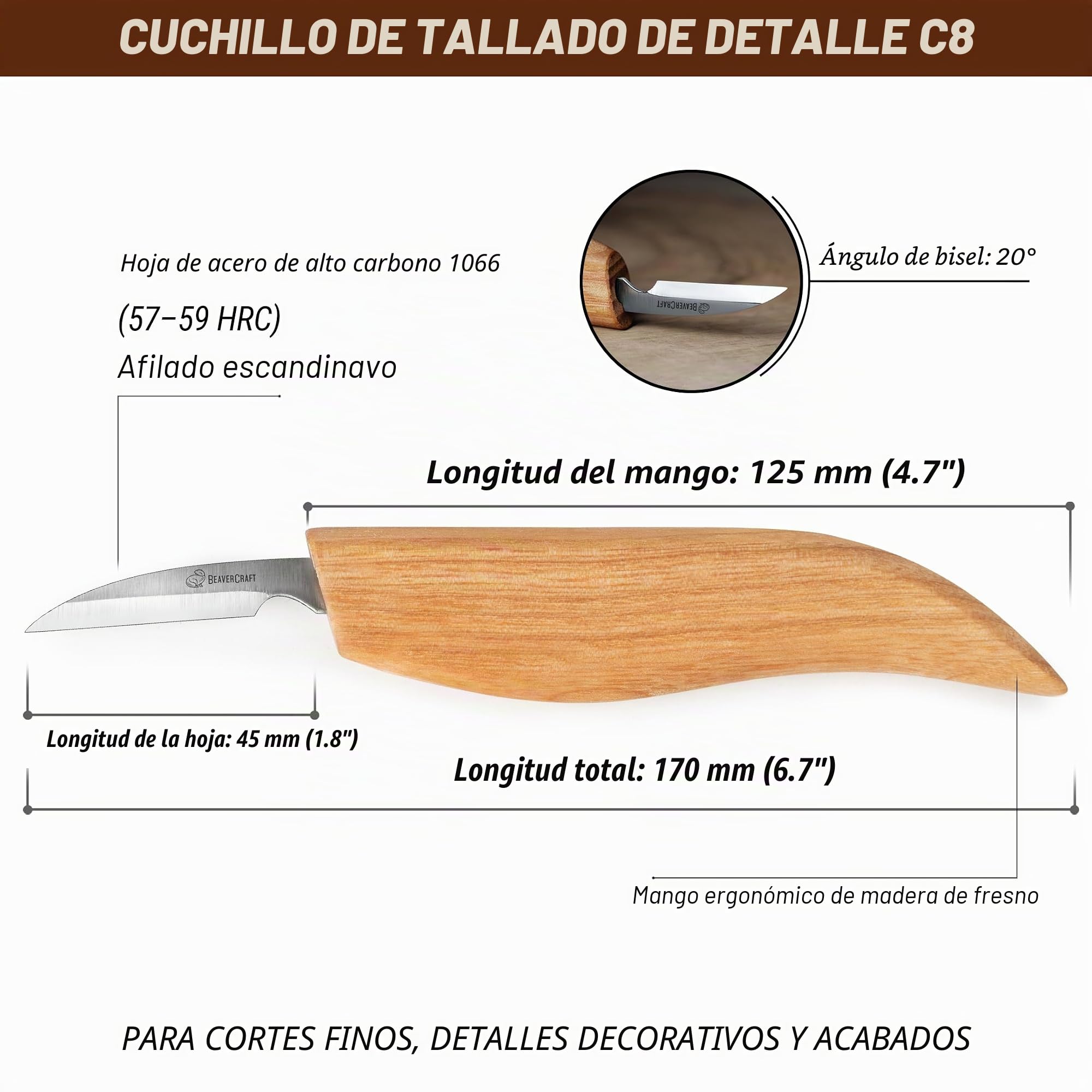 CUCHILLO DE TALLADO DE DETALLE C8

Hoja de acero de alto carbono 1066

(57–59 HRC)

Afilado escandinavo

BEAVERCRAFT

Ángulo de bisel: 20°

Longitud del mango: 125 mm (4.7")

BEAVERCRAFT

Longitud de la hoja: 45 mm (1.8")

Longitud total: 170 mm (6.7")

Mango ergonómico de madera de fresno

PARA CORTES FINOS, DETALLES DECORATIVOS Y ACABADOS